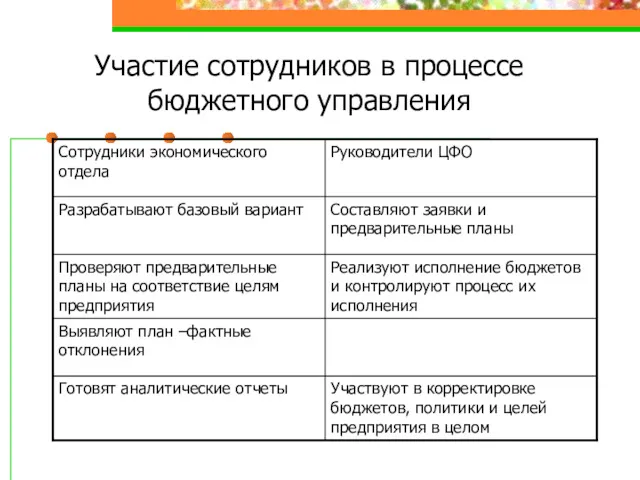 Участие сотрудников в процессе бюджетного управления

| Сотрудники экономического отдела | Руководители ЦФО |
|---|---|
| Разрабатывают базовый вариант | Составляют заявки и предварительные планы |
| Проверяют предварительные планы на соответствие целям предприятия | Реализуют исполнение бюджетов и контролируют процесс их исполнения |
| Выявляют план –фактные отклонения | |
| Готовят аналитические отчеты | Участвуют в корректировке бюджетов, политики и целей предприятия в целом |